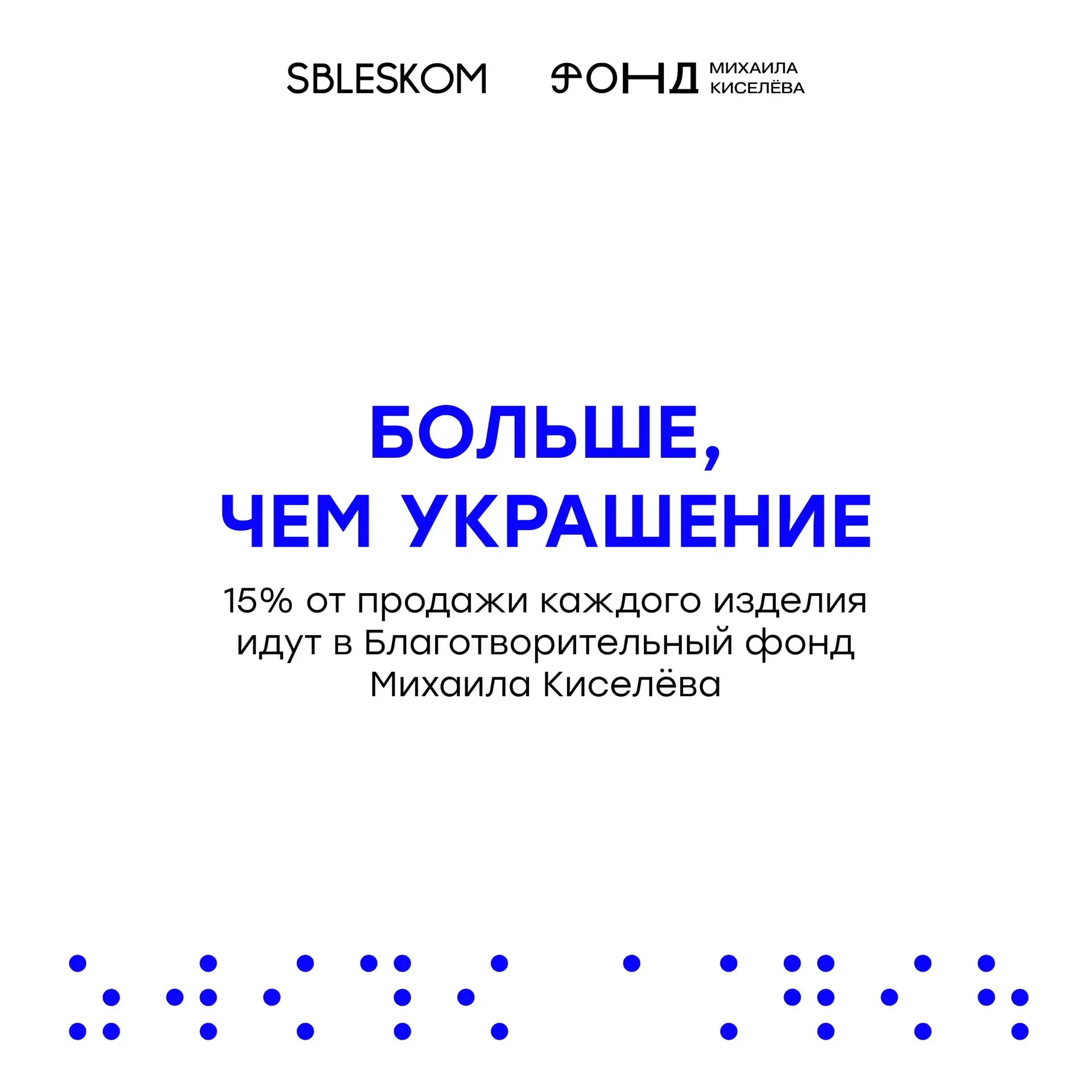 SBLESKOM

ФОНД МИХАИЛА КИСЕЛЁВА

БОЛЬШЕ,
ЧЕМ УКРАШЕНИЕ

15% от продажи каждого изделия идут в Благотворительный фонд Михаила Киселёва